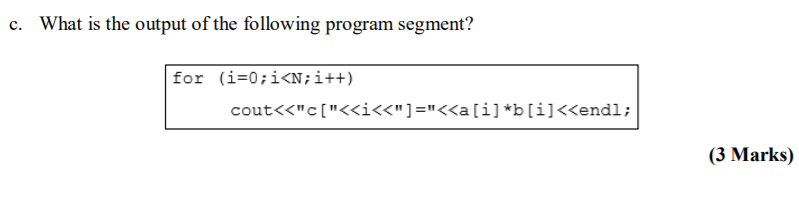 c. What is the output of the following program segment?

for (i=0;i<N;i++)
    cout<<"c["<<i<<"]="<<a[i]*b[i]<<endl;

(3 Marks)